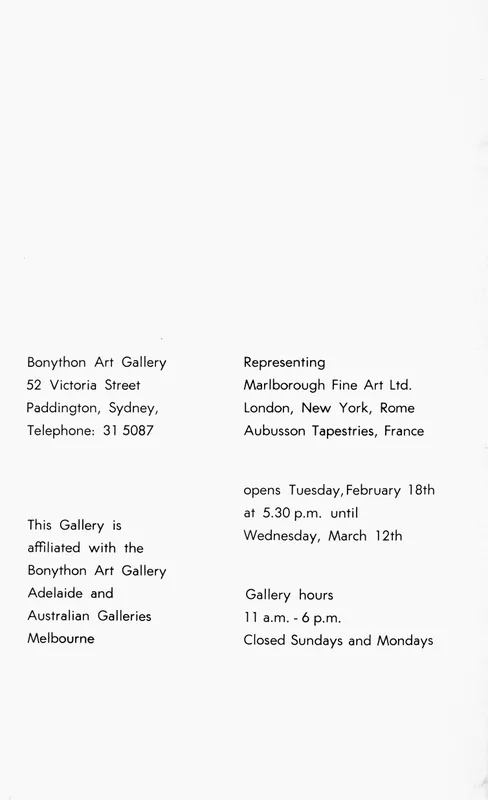 Bonython Art Gallery
52 Victoria Street
Paddington, Sydney,
Telephone: 31 5087

This Gallery is affiliated with the Bonython Art Gallery Adelaide and Australian Galleries Melbourne

Representing
Marlborough Fine Art Ltd.
London, New York, Rome
Aubusson Tapestries, France

opens Tuesday, February 18th at 5.30 p.m. until Wednesday, March 12th

Gallery hours
11 a.m. - 6 p.m.
Closed Sundays and Mondays